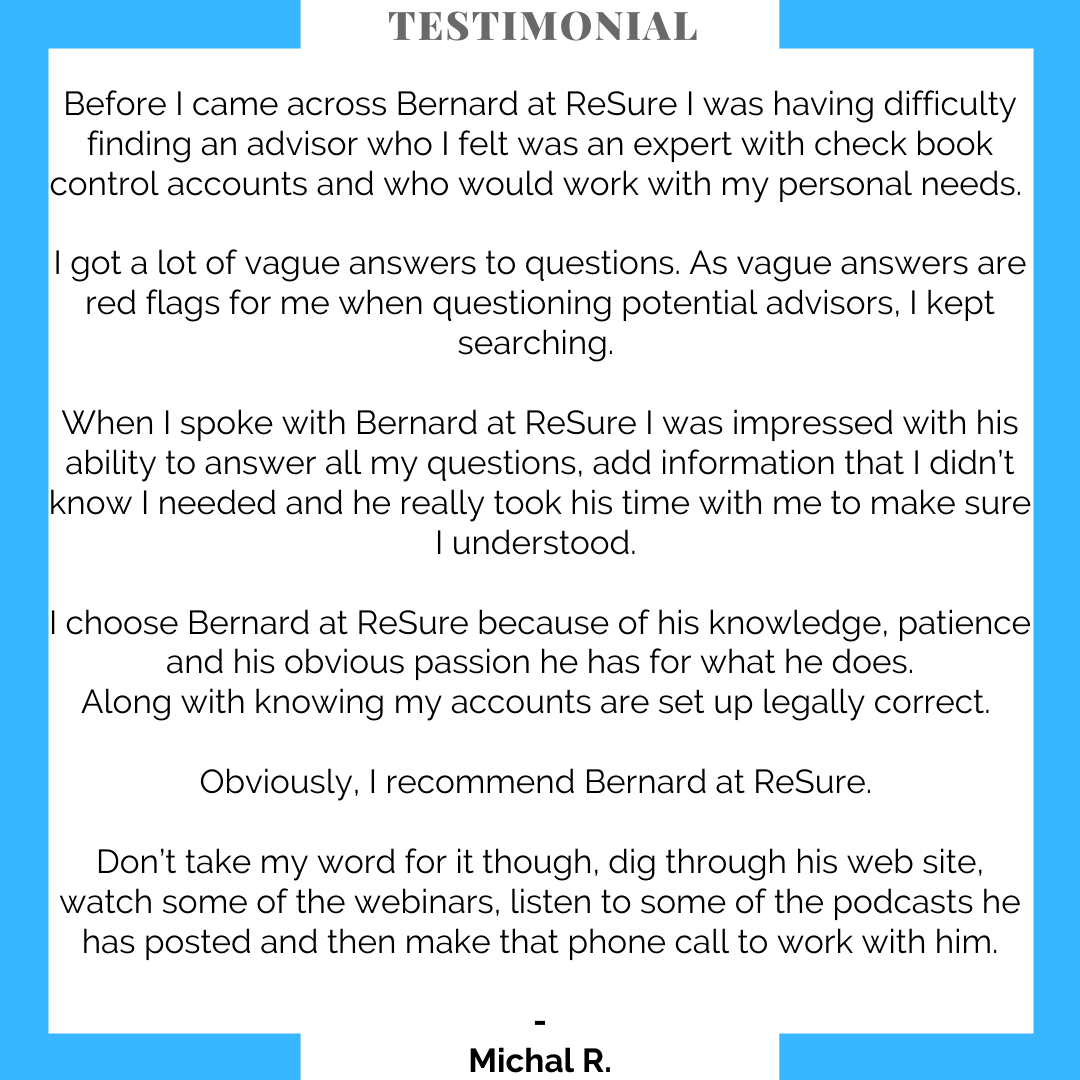 TESTIMONIAL

Before I came across Bernard at ReSure I was having difficulty finding an advisor who I felt was an expert with check book control accounts and who would work with my personal needs.

I got a lot of vague answers to questions. As vague answers are red flags for me when questioning potential advisors, I kept searching.

When I spoke with Bernard at ReSure I was impressed with his ability to answer all my questions, add information that I didn't know I needed and he really took his time with me to make sure I understood.

I choose Bernard at ReSure because of his knowledge, patience and his obvious passion he has for what he does.
Along with knowing my accounts are set up legally correct.

Obviously, I recommend Bernard at ReSure.

Don't take my word for it though, dig through his web site, watch some of the webinars, listen to some of the podcasts he has posted and then make that phone call to work with him.

-
Michal R.